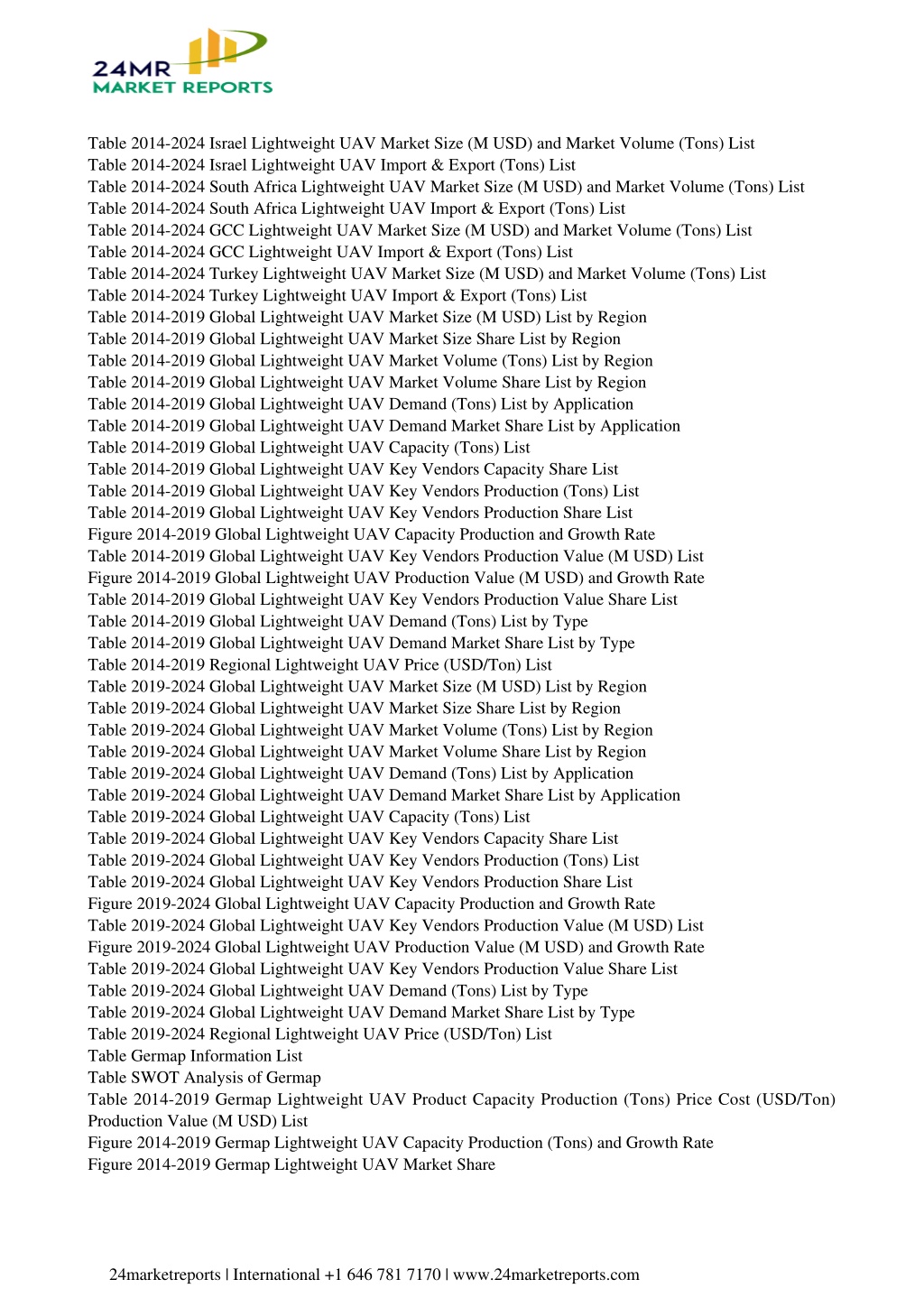 24MR
MARKET REPORTS

Table 2014-2024 Israel Lightweight UAV Market Size (M USD) and Market Volume (Tons) List
Table 2014-2024 Israel Lightweight UAV Import & Export (Tons) List
Table 2014-2024 South Africa Lightweight UAV Market Size (M USD) and Market Volume (Tons) List
Table 2014-2024 South Africa Lightweight UAV Import & Export (Tons) List
Table 2014-2024 GCC Lightweight UAV Market Size (M USD) and Market Volume (Tons) List
Table 2014-2024 GCC Lightweight UAV Import & Export (Tons) List
Table 2014-2024 Turkey Lightweight UAV Market Size (M USD) and Market Volume (Tons) List
Table 2014-2024 Turkey Lightweight UAV Import & Export (Tons) List
Table 2014-2019 Global Lightweight UAV Market Size (M USD) List by Region
Table 2014-2019 Global Lightweight UAV Market Size Share List by Region
Table 2014-2019 Global Lightweight UAV Market Volume (Tons) List by Region
Table 2014-2019 Global Lightweight UAV Market Volume Share List by Region
Table 2014-2019 Global Lightweight UAV Demand (Tons) List by Application
Table 2014-2019 Global Lightweight UAV Demand Market Share List by Application
Table 2014-2019 Global Lightweight UAV Capacity (Tons) List
Table 2014-2019 Global Lightweight UAV Key Vendors Capacity Share List
Table 2014-2019 Global Lightweight UAV Key Vendors Production (Tons) List
Table 2014-2019 Global Lightweight UAV Key Vendors Production Share List
Figure 2014-2019 Global Lightweight UAV Capacity Production and Growth Rate
Table 2014-2019 Global Lightweight UAV Key Vendors Production Value (M USD) List
Figure 2014-2019 Global Lightweight UAV Production Value (M USD) and Growth Rate
Table 2014-2019 Global Lightweight UAV Key Vendors Production Value Share List
Table 2014-2019 Global Lightweight UAV Demand (Tons) List by Type
Table 2014-2019 Global Lightweight UAV Demand Market Share List by Type
Table 2014-2019 Regional Lightweight UAV Price (USD/Ton) List
Table 2019-2024 Global Lightweight UAV Market Size (M USD) List by Region
Table 2019-2024 Global Lightweight UAV Market Size Share List by Region
Table 2019-2024 Global Lightweight UAV Market Volume (Tons) List by Region
Table 2019-2024 Global Lightweight UAV Market Volume Share List by Region
Table 2019-2024 Global Lightweight UAV Demand (Tons) List by Application
Table 2019-2024 Global Lightweight UAV Demand Market Share List by Application
Table 2019-2024 Global Lightweight UAV Capacity (Tons) List
Table 2019-2024 Global Lightweight UAV Key Vendors Capacity Share List
Table 2019-2024 Global Lightweight UAV Key Vendors Production (Tons) List
Table 2019-2024 Global Lightweight UAV Key Vendors Production Share List
Figure 2019-2024 Global Lightweight UAV Capacity Production and Growth Rate
Table 2019-2024 Global Lightweight UAV Key Vendors Production Value (M USD) List
Figure 2019-2024 Global Lightweight UAV Production Value (M USD) and Growth Rate
Table 2019-2024 Global Lightweight UAV Key Vendors Production Value Share List
Table 2019-2024 Global Lightweight UAV Demand (Tons) List by Type
Table 2019-2024 Global Lightweight UAV Demand Market Share List by Type
Table 2019-2024 Regional Lightweight UAV Price (USD/Ton) List
Table Germap Information List
Table SWOT Analysis of Germap
Table 2014-2019 Germap Lightweight UAV Product Capacity Production (Tons) Price Cost (USD/Ton) Production Value (M USD) List
Figure 2014-2019 Germap Lightweight UAV Capacity Production (Tons) and Growth Rate
Figure 2014-2019 Germap Lightweight UAV Market Share

24marketreports | International +1 646 781 7170 | www.24marketreports.com